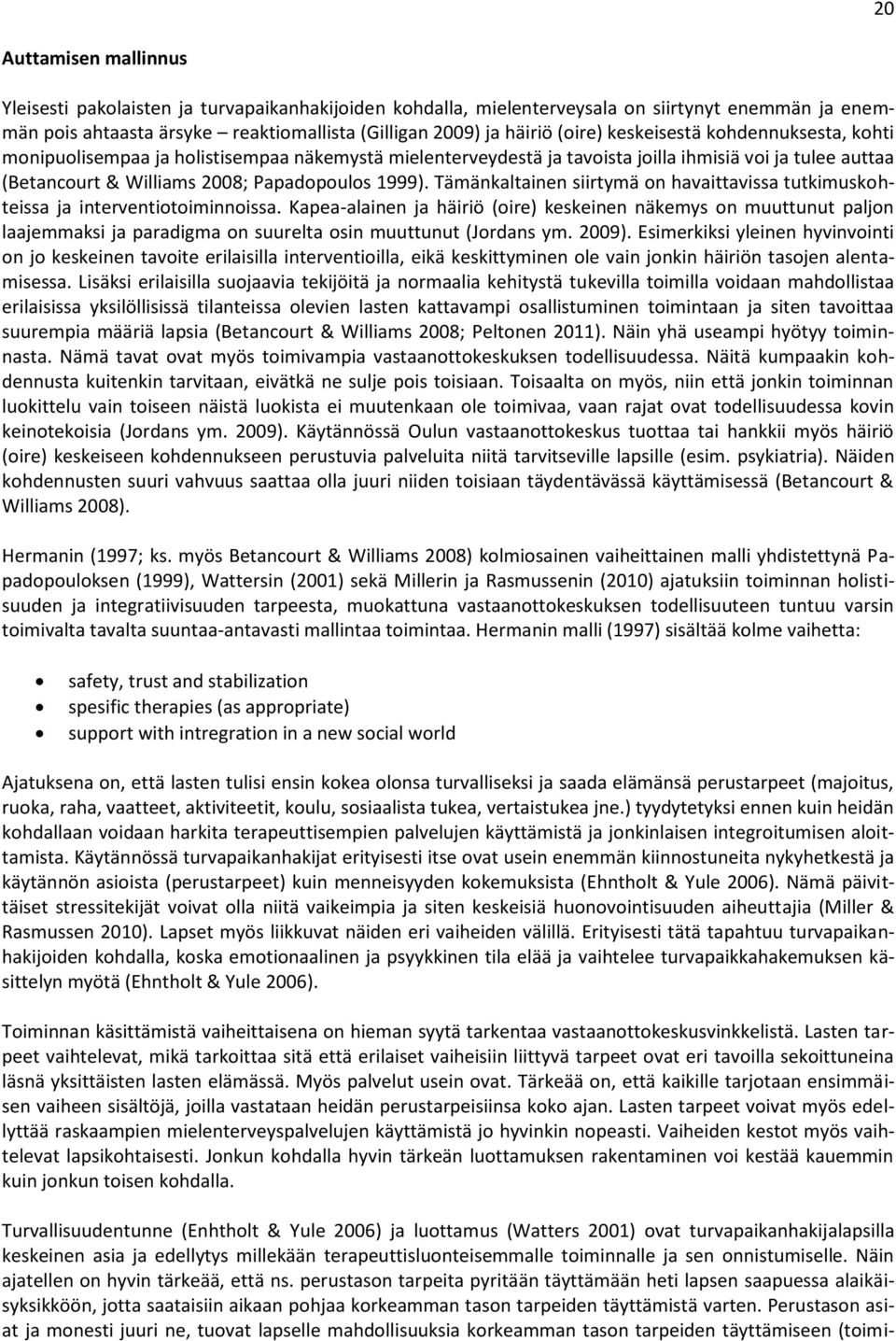 20

Auttamisen mallinnus

Yleisesti pakolaisten ja turvapaikanhakijoiden kohdalla, mielenterveysala on siirtynyt enemmän ja enemmän pois ahtaasta ärsyke – reaktiomallista (Gilligan 2009) ja häiriö (oire) keskeisestä kohdennuksesta, kohti monipuolisempaa ja holistisempaa näkemystä mielenterveydestä ja tavoista joilla ihmisiä voi ja tulee auttaa (Betancourt & Williams 2008; Papadopoulos 1999). Tämänkaltainen siirtymä on havaittavissa tutkimuskohteissa ja interventiotoiminnoissa. Kapea-alainen ja häiriö (oire) keskeinen näkemys on muuttunut paljon laajemmaksi ja paradigma on suurelta osin muuttunut (Jordans ym. 2009). Esimerkiksi yleinen hyvinvointi on jo keskeinen tavoite erilaisilla interventioilla, eikä keskittyminen ole vain jonkin häiriön tasojen alentamisessa. Lisäksi erilaisilla suojaavia tekijöitä ja normaalia kehitystä tukevilla toimilla voidaan mahdollistaa erilaisissa yksilöllisissä tilanteissa olevien lasten kattavampi osallistuminen toimintaan ja siten tavoittaa suurempia määriä lapsia (Betancourt & Williams 2008; Peltonen 2011). Näin yhä useampi hyötyy toiminnasta. Nämä tavat ovat myös toimivampia vastaanottokeskuksen todellisuudessa. Näitä kumpaakin kohdennusta kuitenkin tarvitaan, eivätkä ne sulje pois toisiaan. Toisaalta on myös, niin että jonkin toiminnan luokittelu vain toiseen näistä luokista ei muutenkaan ole toimivaa, vaan rajat ovat todellisuudessa kovin keinotekoisia (Jordans ym. 2009). Käytännössä Oulun vastaanottokeskus tuottaa tai hankkii myös häiriö (oire) keskeiseen kohdennukseen perustuvia palveluita niitä tarvitseville lapsille (esim. psykiatria). Näiden kohdennusten suuri vahvuus saattaa olla juuri niiden toisiaan täydentävässä käyttämisessä (Betancourt & Williams 2008).

Hermanin (1997; ks. myös Betancourt & Williams 2008) kolmiosainen vaiheittainen malli yhdistettynä Papadopouloksen (1999), Wattersin (2001) sekä Millerin ja Rasmussenin (2010) ajatuksiin toiminnan holistisuuden ja integratiivisuuden tarpeesta, muokattuna vastaanottokeskuksen todellisuuteen tuntuu varsin toimivalta tavalta suuntaa-antavasti mallintaa toimintaa. Hermanin malli (1997) sisältää kolme vaihetta:

• safety, trust and stabilization
• spesific therapies (as appropriate)
• support with intregration in a new social world

Ajatuksena on, että lasten tulisi ensin kokea olonsa turvalliseksi ja saada elämänsä perustarpeet (majoitus, ruoka, raha, vaatteet, aktiviteetit, koulu, sosiaalista tukea, vertaistukea jne.) tyydytetyksi ennen kuin heidän kohdallaan voidaan harkita terapeuttisempien palvelujen käyttämistä ja jonkinlaisen integroitumisen aloittamista. Käytännössä turvapaikanhakijat erityisesti itse ovat usein enemmän kiinnostuneita nykyhetkestä ja käytännön asioista (perustarpeet) kuin menneisyyden kokemuksista (Ehntholt & Yule 2006). Nämä päivittäiset stressitekijät voivat olla niitä vaikeimpia ja siten keskeisiä huonovointisuuden aiheuttajia (Miller & Rasmussen 2010). Lapset myös liikkuvat näiden eri vaiheiden välillä. Erityisesti tätä tapahtuu turvapaikanhakijoiden kohdalla, koska emotionaalinen ja psyykkinen tila elää ja vaihtelee turvapaikkahakemuksen käsittelyn myötä (Ehntholt & Yule 2006).

Toiminnan käsittämistä vaiheittaisena on hieman syytä tarkentaa vastaanottokeskusvinkkelistä. Lasten tarpeet vaihtelevat, mikä tarkoittaa sitä että erilaiset vaiheisiin liittyvä tarpeet ovat eri tavoilla sekoittuneina läsnä yksittäisten lasten elämässä. Myös palvelut usein ovat. Tärkeää on, että kaikille tarjotaan ensimmäisen vaiheen sisältöjä, joilla vastataan heidän perustarpeisiinsa koko ajan. Lasten tarpeet voivat myös edellyttää raskaampien mielenterveyspalvelujen käyttämistä jo hyvinkin nopeasti. Vaiheiden kestot myös vaihtelevat lapsikohtaisesti. Jonkun kohdalla hyvin tärkeän luottamuksen rakentaminen voi kestää kauemmin kuin jonkun toisen kohdalla.

Turvallisuudentunne (Enhtholt & Yule 2006) ja luottamus (Watters 2001) ovat turvapaikanhakijalapsilla keskeinen asia ja edellytys millekään terapeuttisluonteisemmalle toiminnalle ja sen onnistumiselle. Näin ajatellen on hyvin tärkeää, että ns. perustason tarpeita pyritään täyttämään heti lapsen saapuessa alaikäisyksikköön, jotta saataisiin aikaan pohjaa korkeamman tason tarpeiden täyttämistä varten. Perustason asiat ja monesti juuri ne, tuovat lapselle mahdollisuuksia korkeamman tason tarpeiden täyttämiseen (toimi-